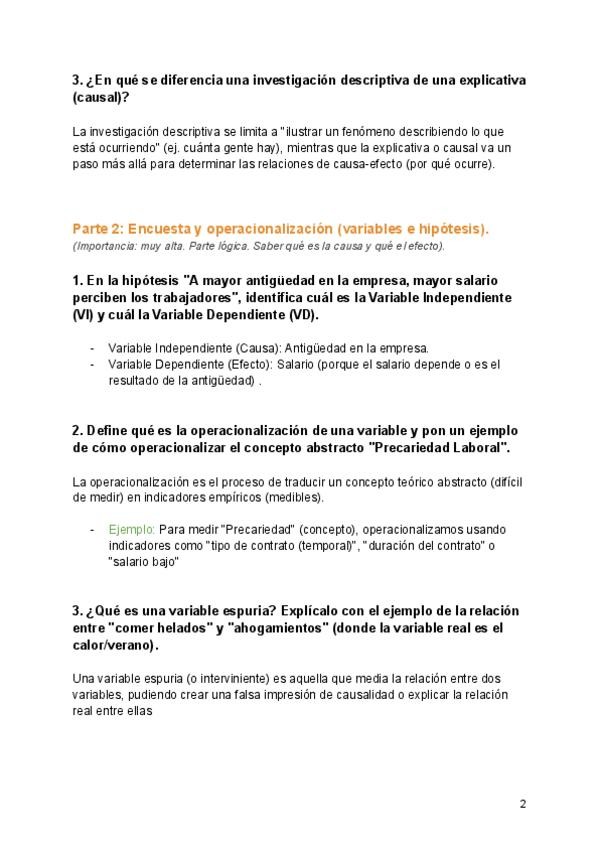 3. ¿En qué se diferencia una investigación descriptiva de una explicativa (causal)?

La investigación descriptiva se limita a "ilustrar un fenómeno describiendo lo que está ocurriendo" (ej. cuánta gente hay), mientras que la explicativa o causal va un paso más allá para determinar las relaciones de causa-efecto (por qué ocurre).

Parte 2: Encuesta y operacionalización (variables e hipótesis).
(Importancia: muy alta. Parte lógica. Saber qué es la causa y qué el efecto).

1. En la hipótesis "A mayor antigüedad en la empresa, mayor salario perciben los trabajadores", identifica cuál es la Variable Independiente (VI) y cuál la Variable Dependiente (VD).

- Variable Independiente (Causa): Antigüedad en la empresa.
- Variable Dependiente (Efecto): Salario (porque el salario depende o es el resultado de la antigüedad) .

2. Define qué es la operacionalización de una variable y pon un ejemplo de cómo operacionalizar el concepto abstracto "Precariedad Laboral".

La operacionalización es el proceso de traducir un concepto teórico abstracto (difícil de medir) en indicadores empíricos (medibles).

- Ejemplo: Para medir "Precariedad" (concepto), operacionalizamos usando indicadores como "tipo de contrato (temporal)", "duración del contrato" o "salario bajo"

3. ¿Qué es una variable espuria? Explícalo con el ejemplo de la relación entre "comer helados" y "ahogamientos" (donde la variable real es el calor/verano).

Una variable espuria (o interviniente) es aquella que media la relación entre dos variables, pudiendo crear una falsa impresión de causalidad o explicar la relación real entre ellas

2